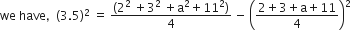 we have, $(3.5)^2 = \frac{(2^2 + 3^2 + a^2 + 11^2)}{4} - \left(\frac{2 + 3 + a + 11}{4}\right)^2$